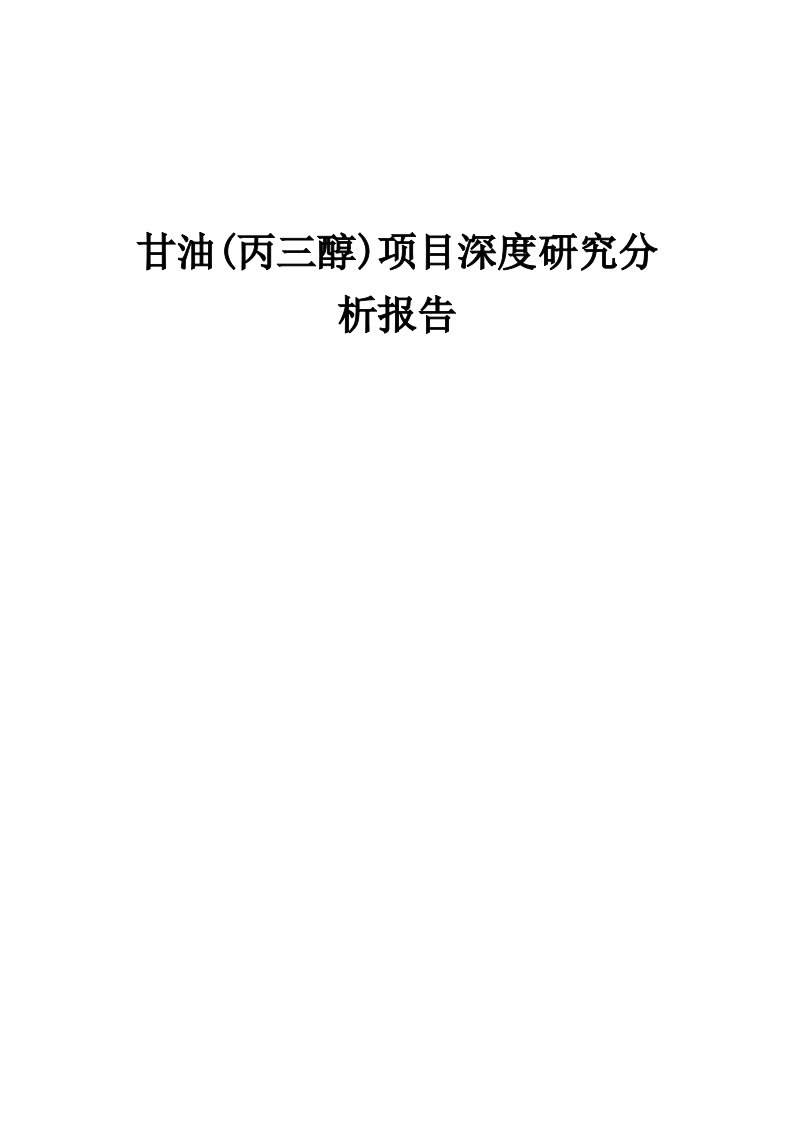 甘油(丙三醇)项目深度研究分析报告